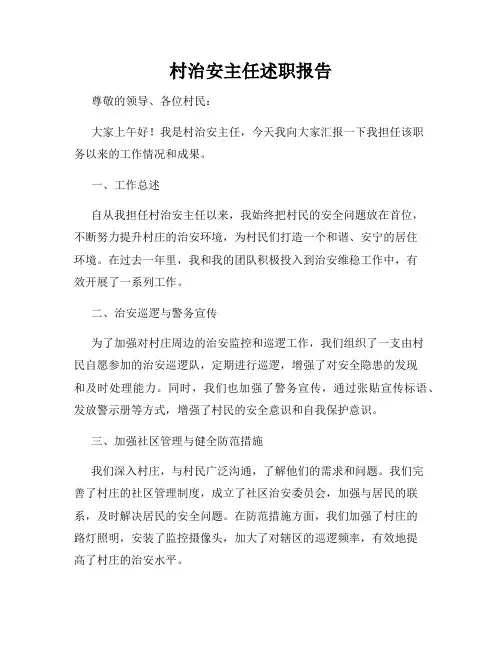 村治安主任述职报告

尊敬的领导、各位村民：

大家上午好！我是村治安主任，今天我向大家汇报一下我担任该职务以来的工作情况和成果。

一、工作总述

自从我担任村治安主任以来，我始终把村民的安全问题放在首位，不断努力提升村庄的治安环境，为村民们打造一个和谐、安宁的居住环境。在过去一年里，我和我的团队积极投入到治安维稳工作中，有效开展了一系列工作。

二、治安巡逻与警务宣传

为了加强对村庄周边的治安监控和巡逻工作，我们组织了一支由村民自愿参加的治安巡逻队，定期进行巡逻，增强了对安全隐患的发现和及时处理能力。同时，我们也加强了警务宣传，通过张贴宣传标语、发放警示册等方式，增强了村民的安全意识和自我保护意识。

三、加强社区管理与健全防范措施

我们深入村庄，与村民广泛沟通，了解他们的需求和问题。我们完善了村庄的社区管理制度，成立了社区治安委员会，加强与居民的联系，及时解决居民的安全问题。在防范措施方面，我们加强了村庄的路灯照明，安装了监控摄像头，加大了对辖区的巡逻频率，有效地提高了村庄的治安水平。